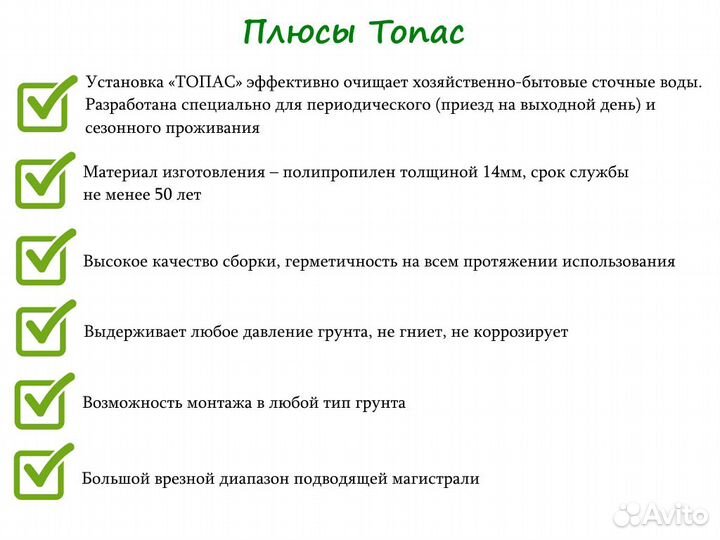 Плюсы Топас

Установка «ТОПАС» эффективно очищает хозяйственно-бытовые сточные воды. Разработана специально для периодического (приезд на выходной день) и сезонного проживания

Материал изготовления – полипропилен толщиной 14мм, срок службы не менее 50 лет

Высокое качество сборки, герметичность на всем протяжении использования

Выдерживает любое давление грунта, не гниет, не коррозирует

Возможность монтажа в любой тип грунта

Большой врезной диапазон подводящей магистрали

Avito